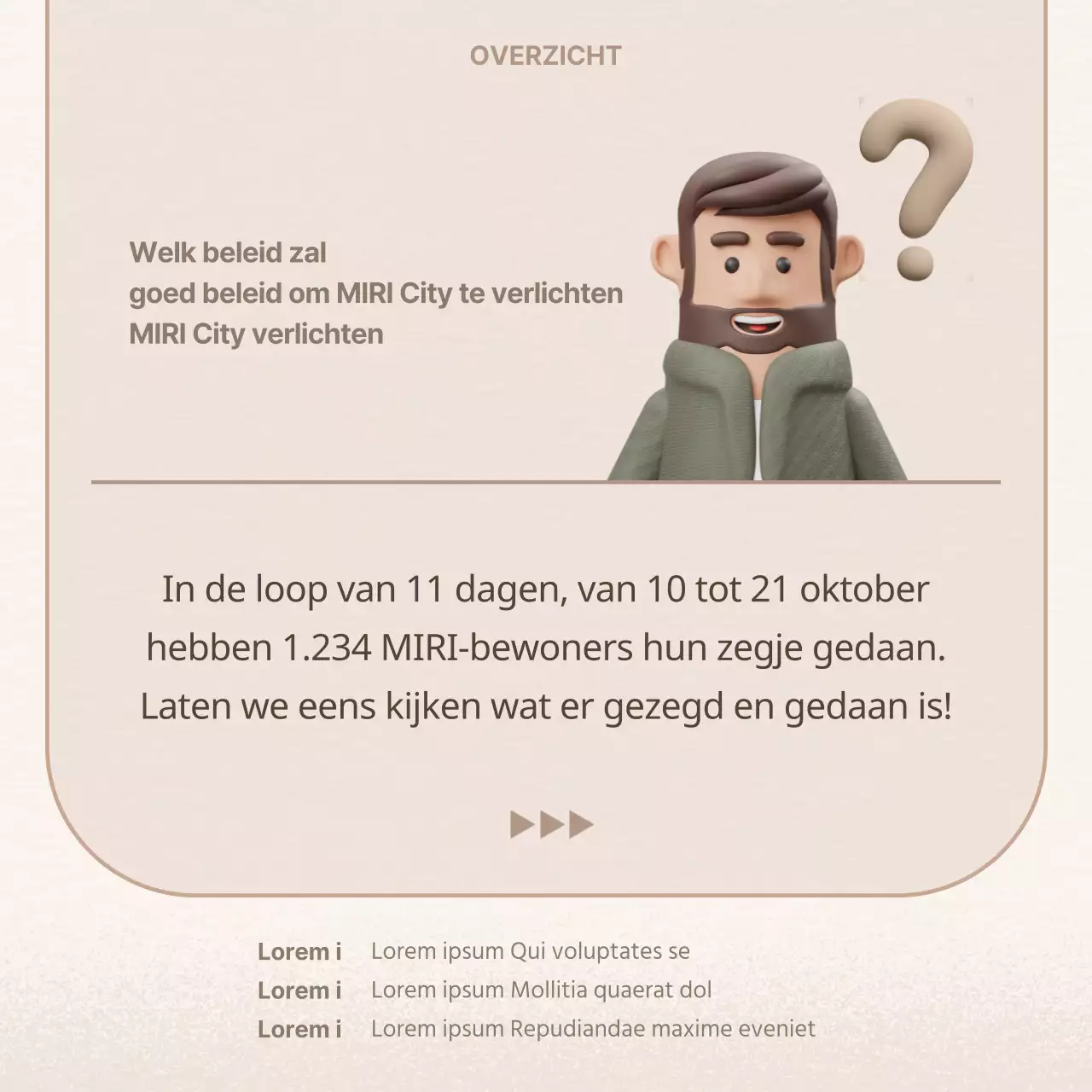 OVERZICHT

Welk beleid zal
goed beleid om MIRI City te verlichten
MIRI City verlichten

In de loop van 11 dagen, van 10 tot 21 oktober hebben 1.234 MIRI-bewoners hun zegje gedaan. Laten we eens kijken wat er gezegd en gedaan is!

Lorem i Lorem ipsum Qui voluptates se
Lorem i Lorem ipsum Mollitia quaerat dol
Lorem i Lorem ipsum Repudiandae maxime eveniet